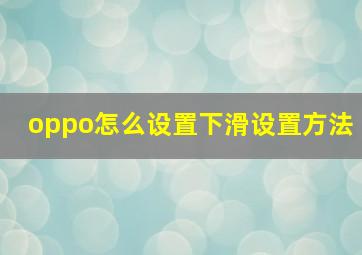 oppo怎么设置下滑设置方法